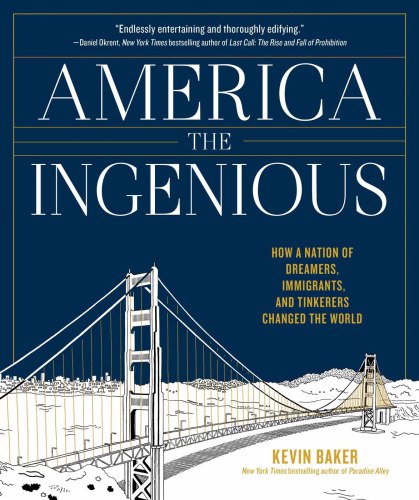 "Endlessly entertaining and thoroughly edifying."
—Daniel Okrent, New York Times bestselling author of Last Call: The Rise and Fall of Prohibition

AMERICA
THE
INGENIOUS

HOW A NATION OF DREAMERS, IMMIGRANTS, AND TINKERERS CHANGED THE WORLD

KEVIN BAKER
New York Times bestselling author of Paradise Alley